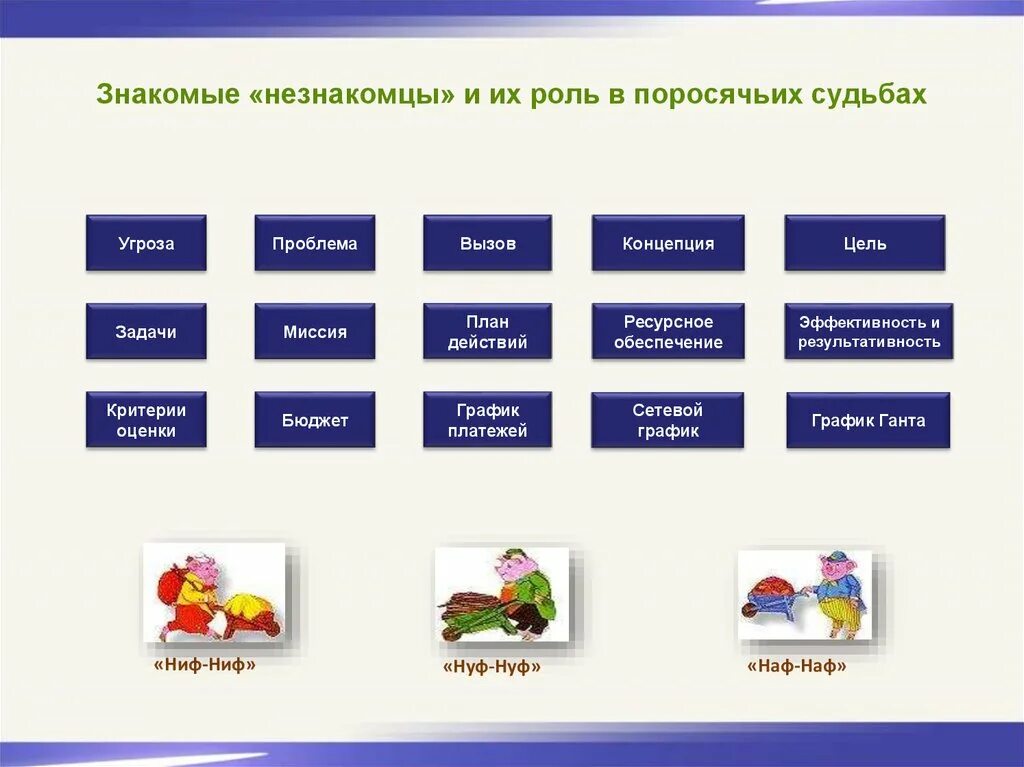 Знакомые «незнакомцы» и их роль в поросячьих судьбах

Угроза

Проблема

Вызов

Концепция

Цель

Задачи

Миссия

План действий

Ресурсное обеспечение

Эффективность и результативность

Критерии оценки

Бюджет

График платежей

Сетевой график

График Ганта

«Ниф-Ниф»

«Нуф-Нуф»

«Наф-Наф»